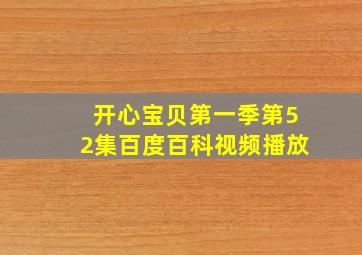 开心宝贝第一季第52集百度百科视频播放